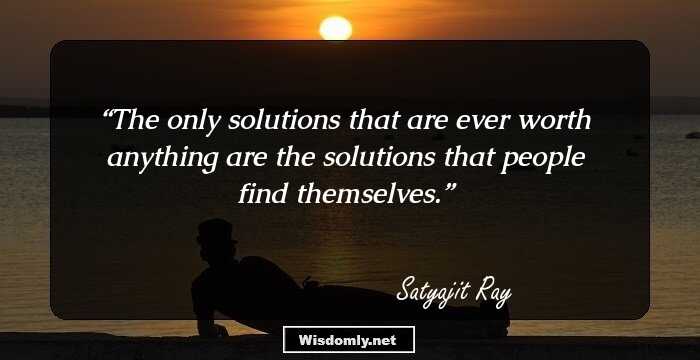 “The only solutions that are ever worth anything are the solutions that people find themselves.”

Satyajit Ray

Wisdomly.net